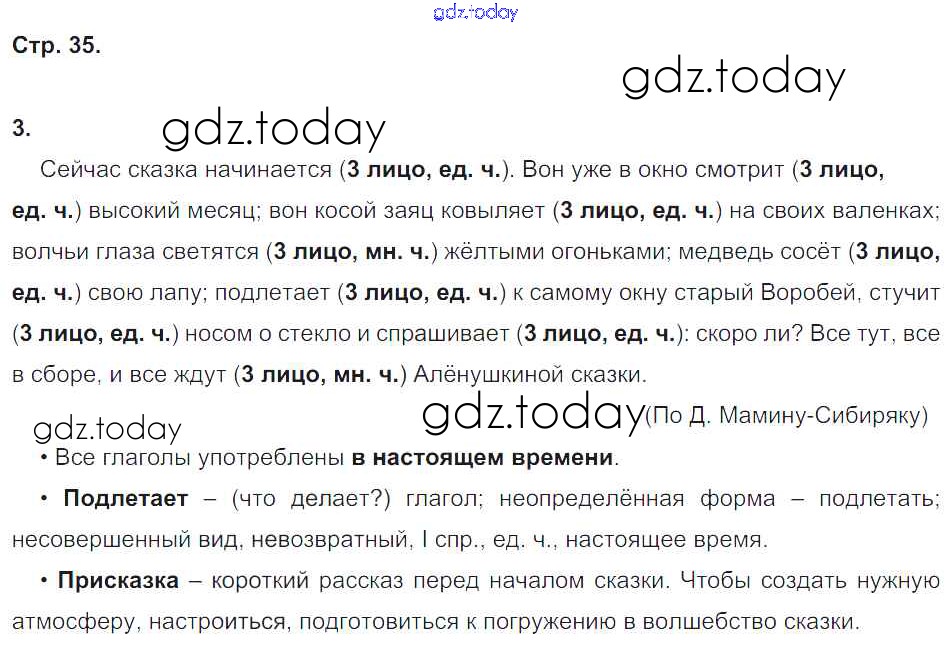 Стр. 35.

3.

Сейчас сказка начинается (3 лицо, ед. ч.). Вон уже в окно смотрит (3 лицо, ед. ч.) высокий месяц; вон косой заяц ковыляет (3 лицо, ед. ч.) на своих валенках; волчьи глаза светятся (3 лицо, мн. ч.) жёлтыми огоньками; медведь сосёт (3 лицо, ед. ч.) свою лапу; подлетает (3 лицо, ед. ч.) к самому окну старый Воробей, стучит (3 лицо, ед. ч.) носом о стекло и спрашивает (3 лицо, ед. ч.): скоро ли? Все тут, все в сборе, и все ждут (3 лицо, мн. ч.) Алёнушкиной сказки.

(По Д. Мамину-Сибиряку)

• Все глаголы употреблены в настоящем времени.

• Подлетает – (что делает?) глагол; неопределённая форма – подлетать; несовершенный вид, невозвратный, I спр., ед. ч., настоящее время.

• Присказка – короткий рассказ перед началом сказки. Чтобы создать нужную атмосферу, настроиться, подготовиться к погружению в волшебство сказки.

gdz.today